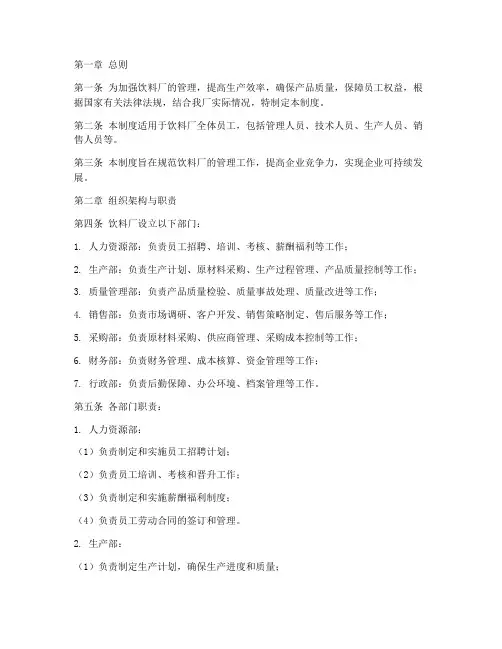 第一章 总则

第一条 为加强饮料厂的管理，提高生产效率，确保产品质量，保障员工权益，根据国家有关法律法规，结合我厂实际情况，特制定本制度。

第二条 本制度适用于饮料厂全体员工，包括管理人员、技术人员、生产人员、销售人员等。

第三条 本制度旨在规范饮料厂的管理工作，提高企业竞争力，实现企业可持续发展。

第二章 组织架构与职责

第四条 饮料厂设立以下部门：

1. 人力资源部：负责员工招聘、培训、考核、薪酬福利等工作；

2. 生产部：负责生产计划、原材料采购、生产过程管理、产品质量控制等工作；

3. 质量管理部：负责产品质量检验、质量事故处理、质量改进等工作；

4. 销售部：负责市场调研、客户开发、销售策略制定、售后服务等工作；

5. 采购部：负责原材料采购、供应商管理、采购成本控制等工作；

6. 财务部：负责财务管理、成本核算、资金管理等工作；

7. 行政部：负责后勤保障、办公环境、档案管理等工作。

第五条 各部门职责：

1. 人力资源部：

（1）负责制定和实施员工招聘计划；

（2）负责员工培训、考核和晋升工作；

（3）负责制定和实施薪酬福利制度；

（4）负责员工劳动合同的签订和管理。

2. 生产部：

（1）负责制定生产计划，确保生产进度和质量；